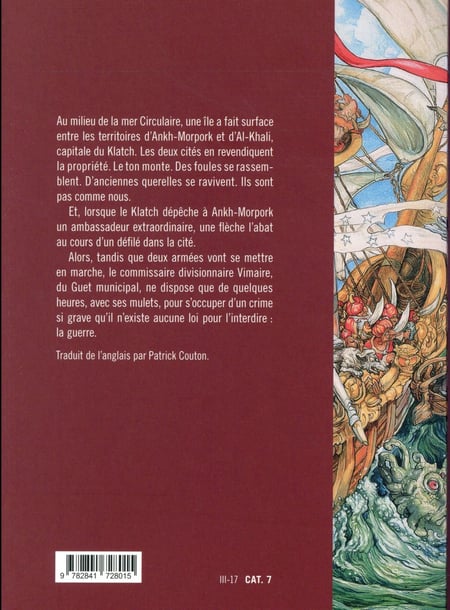 Au milieu de la mer Circulaire, une île a fait surface entre les territoires d'Ankh-Morpork et d'Al-Khali, capitale du Klatch. Les deux cités en revendiquent la propriété. Le ton monte. Des foules se rassemblent. D'anciennes querelles se ravivent. Ils sont pas comme nous.

Et, lorsque le Klatch dépêche à Ankh-Morpork un ambassadeur extraordinaire, une flèche l'abat au cours d'un défilé dans la cité.

Alors, tandis que deux armées vont se mettre en marche, le commissaire divisionnaire Vimaire, du Guet municipal, ne dispose que de quelques heures, avec ses mulets, pour s'occuper d'un crime si grave qu'il n'existe aucune loi pour l'interdire : la guerre.

Traduit de l'anglais par Patrick Couton.

9 782841 728015

III-17 CAT. 7